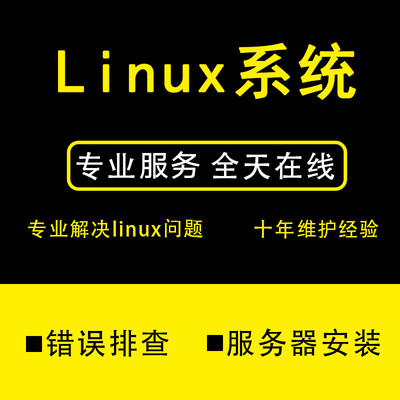 Linux系统

专业服务 全天在线

专业解决linux问题 十年维护经验

■错误排查 ■服务器安装